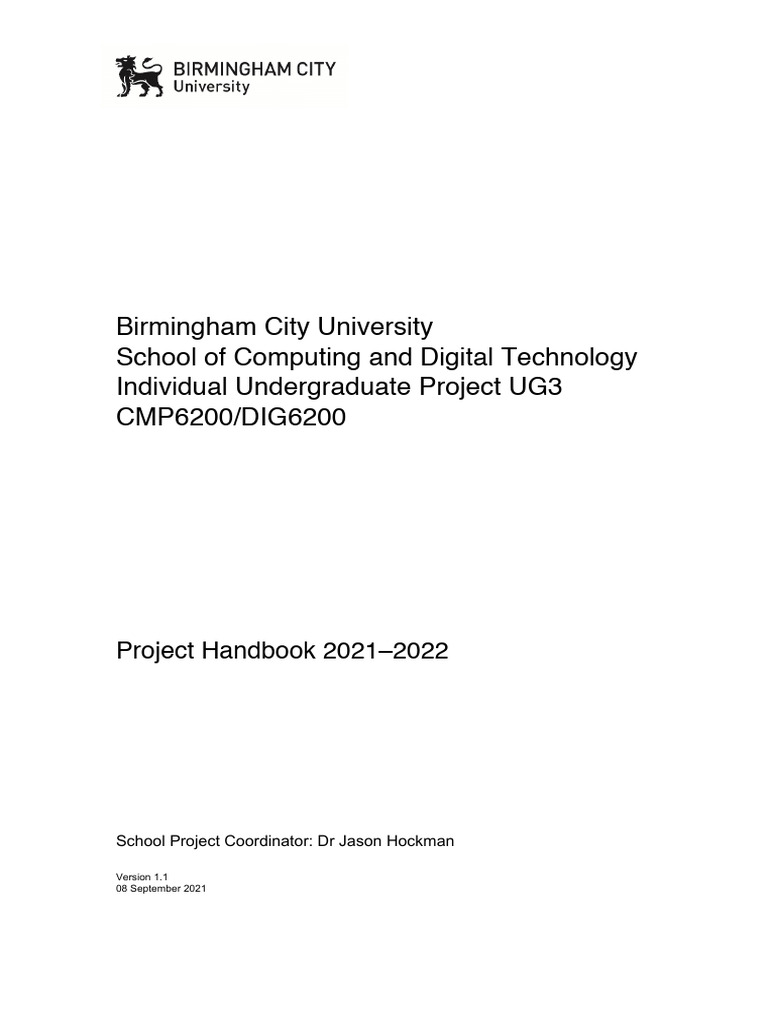 BIRMINGHAM CITY
University

Birmingham City University
School of Computing and Digital Technology
Individual Undergraduate Project UG3
CMP6200/DIG6200

Project Handbook 2021–2022

School Project Coordinator: Dr Jason Hockman

Version 1.1
08 September 2021